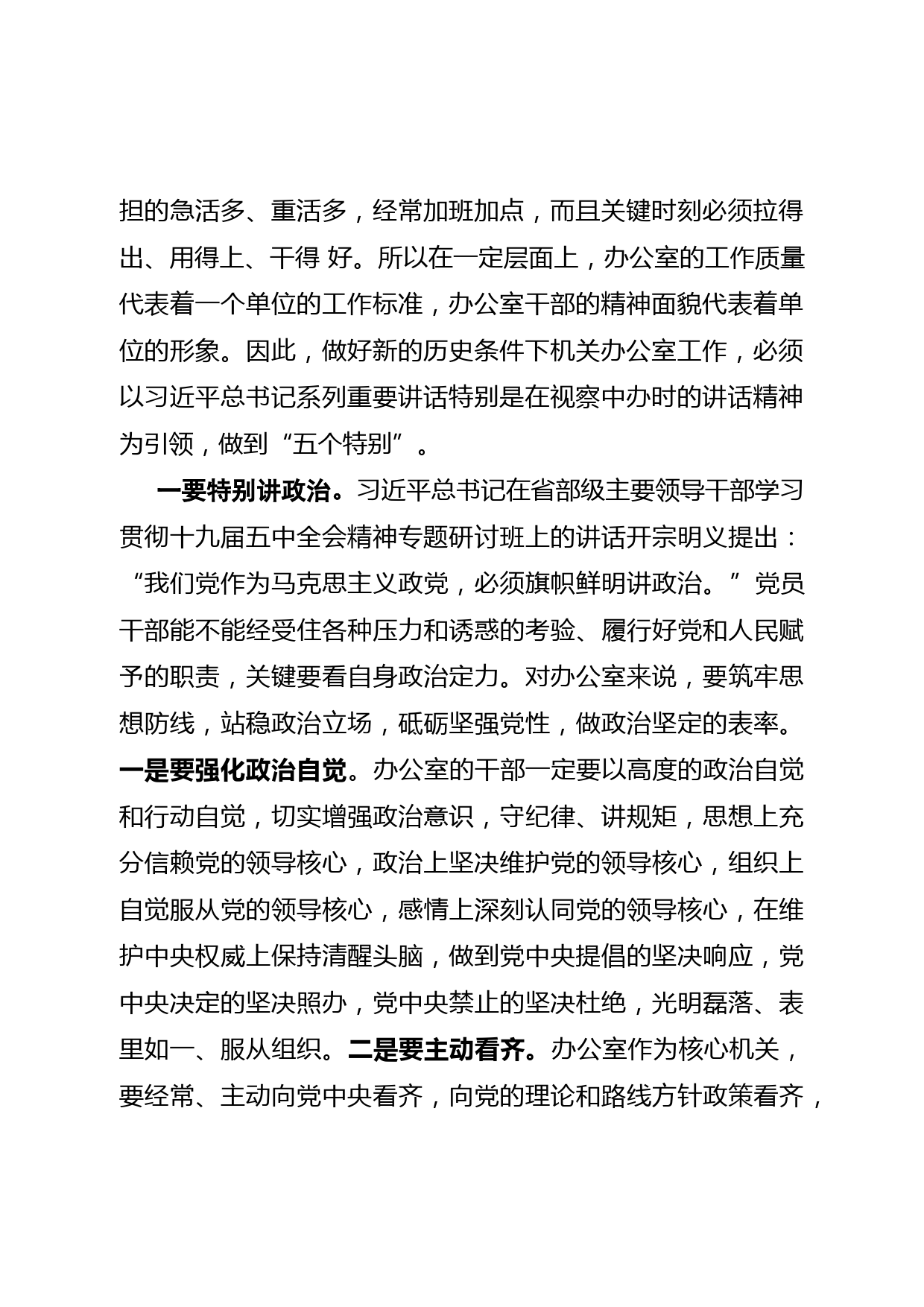 担的急活多、重活多，经常加班加点，而且关键时刻必须拉得出、用得上、干得 好。所以在一定层面上，办公室的工作质量代表着一个单位的工作标准，办公室干部的精神面貌代表着单位的形象。因此，做好新的历史条件下机关办公室工作，必须以习近平总书记系列重要讲话特别是在视察中办时的讲话精神为引领，做到“五个特别”。

一要特别讲政治。习近平总书记在省部级主要领导干部学习贯彻十九届五中全会精神专题研讨班上的讲话开宗明义提出：“我们党作为马克思主义政党，必须旗帜鲜明讲政治。”党员干部能不能经受住各种压力和诱惑的考验、履行好党和人民赋予的职责，关键要看自身政治定力。对办公室来说，要筑牢思想防线，站稳政治立场，砥砺坚强党性，做政治坚定的表率。一是要强化政治自觉。办公室的干部一定要以高度的政治自觉和行动自觉，切实增强政治意识，守纪律、讲规矩，思想上充分信赖党的领导核心，政治上坚决维护党的领导核心，组织上自觉服从党的领导核心，感情上深刻认同党的领导核心，在维护中央权威上保持清醒头脑，做到党中央提倡的坚决响应，党中央决定的坚决照办，党中央禁止的坚决杜绝，光明磊落、表里如一、服从组织。二是要主动看齐。办公室作为核心机关，要经常、主动向党中央看齐，向党的理论和路线方针政策看齐，